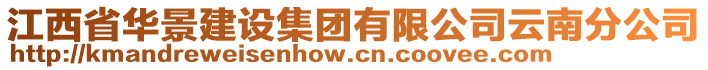 江西省华景建设集团有限公司云南分公司
http://kmandreweisenhow.cn.coovee.com